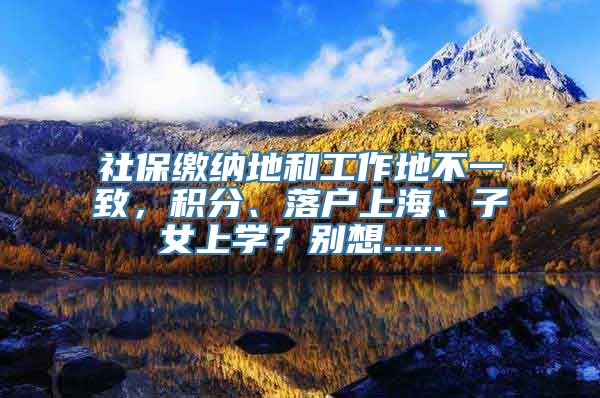 社保缴纳地和工作地不一致，积分、落户上海、子女上学？别想……